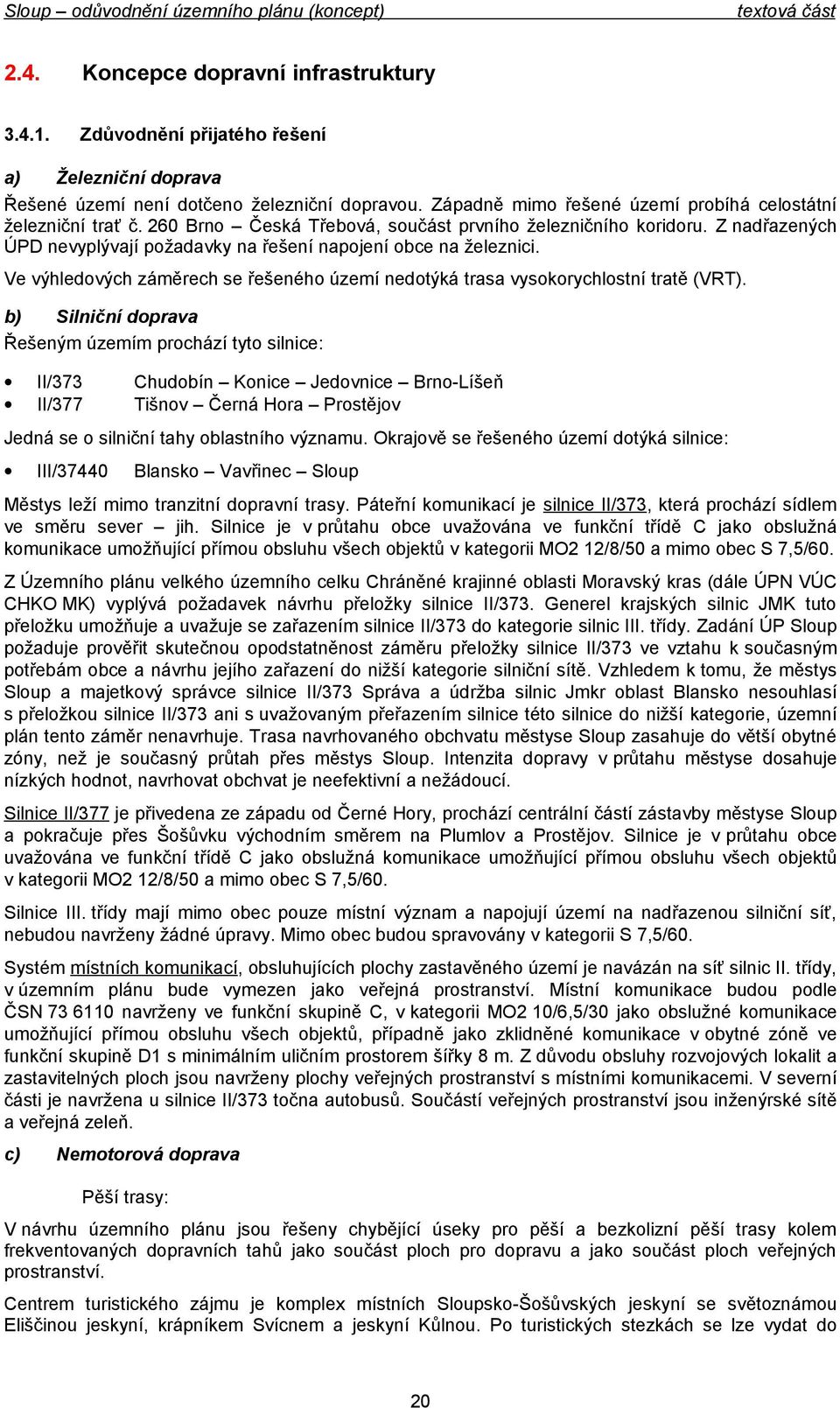 Sloup – odůvodnění územního plánu (koncept) textová část

2.4. Koncepce dopravní infrastruktury

3.4.1. Zdůvodnění přijatého řešení

a) Železniční doprava

Řešené území není dotčeno železniční dopravou. Západně mimo řešené území probíhá celostátní železniční trať č. 260 Brno – Česká Třebová, součást prvního železničního koridoru. Z nadřazených ÚPD nevyplývají požadavky na řešení napojení obce na železnici.

Ve výhledových záměrech se řešeného území nedotýká trasa vysokorychlostní tratě (VRT).

b) Silniční doprava

Řešeným územím prochází tyto silnice:

• II/373 Chudobín – Konice – Jedovnice – Brno-Líšeň
• II/377 Tišnov – Černá Hora – Prostějov

Jedná se o silniční tahy oblastního významu. Okrajově se řešeného území dotýká silnice:

• III/37440 Blansko – Vavřinec – Sloup

Městys leží mimo tranzitní dopravní trasy. Páteřní komunikací je silnice II/373, která prochází sídlem ve směru sever – jih. Silnice je v průtahu obce uvažována ve funkční třídě C jako obslužná komunikace umožňující přímou obsluhu všech objektů v kategorii MO2 12/8/50 a mimo obec S 7,5/60.

Z Územního plánu velkého územního celku Chráněné krajinné oblasti Moravský kras (dále ÚPN VÚC CHKO MK) vyplývá požadavek návrhu přeložky silnice II/373. Generel krajských silnic JMK tuto přeložku umožňuje a uvažuje se zařazením silnice II/373 do kategorie silnic III. třídy. Zadání ÚP Sloup požaduje prověřit skutečnou opodstatněnost záměru přeložky silnice II/373 ve vztahu k současným potřebám obce a návrhu jejího zařazení do nižší kategorie silniční sítě. Vzhledem k tomu, že městys Sloup a majetkový správce silnice II/373 Správa a údržba silnic Jmkr oblast Blansko nesouhlasí s přeložkou silnice II/373 ani s uvažovaným přeřazením silnice této silnice do nižší kategorie, územní plán tento záměr nenavrhuje. Trasa navrhovaného obchvatu městyse Sloup zasahuje do větší obytné zóny, než je současný průtah přes městys Sloup. Intenzita dopravy v průtahu městyse dosahuje nízkých hodnot, navrhovat obchvat je neefektivní a nežádoucí.

Silnice II/377 je přivedena ze západu od Černé Hory, prochází centrální částí zástavby městyse Sloup a pokračuje přes Šošůvku východním směrem na Plumlov a Prostějov. Silnice je v průtahu obce uvažována ve funkční třídě C jako obslužná komunikace umožňující přímou obsluhu všech objektů v kategorii MO2 12/8/50 a mimo obec S 7,5/60.

Silnice III. třídy mají mimo obec pouze místní význam a napojují území na nadřazenou silniční síť, nebudou navrženy žádné úpravy. Mimo obec budou spravovány v kategorii S 7,5/60.

Systém místních komunikací, obsluhujících plochy zastavěného území je navázán na síť silnic II. třídy, v územním plánu bude vymezen jako veřejná prostranství. Místní komunikace budou podle ČSN 73 6110 navrženy ve funkční skupině C, v kategorii MO2 10/6,5/30 jako obslužné komunikace umožňující přímou obsluhu všech objektů, případně jako zklidněné komunikace v obytné zóně ve funkční skupině D1 s minimálním uličním prostorem šířky 8 m. Z důvodu obsluhy rozvojových lokalit a zastavitelných ploch jsou navrženy plochy veřejných prostranství s místními komunikacemi. V severní části je navržena u silnice II/373 točna autobusů. Součástí veřejných prostranství jsou inženýrské sítě a veřejná zeleň.

c) Nemotorová doprava

Pěší trasy:

V návrhu územního plánu jsou řešeny chybějící úseky pro pěší a bezkolizní pěší trasy kolem frekventovaných dopravních tahů jako součást ploch pro dopravu a jako součást ploch veřejných prostranství.

Centrem turistického zájmu je komplex místních Sloupsko-Šošůvských jeskyní se světoznámou Eliščinou jeskyní, krápníkem Svícnem a jeskyní Kůlnou. Po turistických stezkách se lze vydat do

20